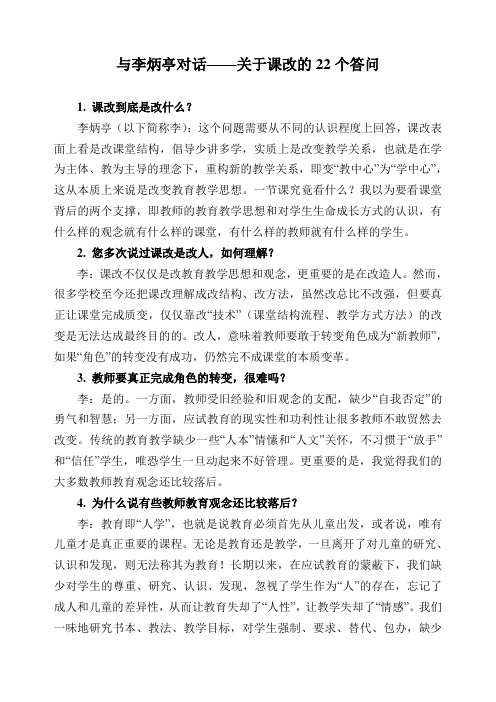 与李炳亭对话——关于课改的 22 个答问

1. 课改到底是改什么？

李炳亭（以下简称李）：这个问题需要从不同的认识程度上回答，课改表面上看是改课堂结构，倡导少讲多学，实质上是改变教学关系，也就是在学为主体、教为主导的理念下，重构新的教学关系，即变“教中心”为“学中心”，这从本质上来说是改变教育教学思想。一节课究竟看什么？我以为要看课堂背后的两个支撑，即教师的教育教学思想和对学生生命成长方式的认识，有什么样的观念就有什么样的课堂，有什么样的教师就有什么样的学生。

2. 您多次说过课改是改人，如何理解？

李：课改不仅仅是改教育教学思想和观念，更重要的是在改造人。然而，很多学校至今还把课改理解成改结构、改方法，虽然改总比不改强，但要真正让课堂完成质变，仅仅靠改“技术”（课堂结构流程、教学方式方法）的改变是无法达成最终目的的。改人，意味着教师要敢于转变角色成为“新教师”，如果“角色”的转变没有成功，仍然完不成课堂的本质变革。

3. 教师要真正完成角色的转变，很难吗？

李：是的。一方面，教师受旧经验和旧观念的支配，缺少“自我否定”的勇气和智慧；另一方面，应试教育的现实性和功利性让很多教师不敢贸然去改变。传统的教育教学缺少一些“人本”情愫和“人文”关怀，不习惯于“放手”和“信任”学生，唯恐学生一旦动起来不好管理。更重要的是，我觉得我们的大多数教师教育观念还比较落后。

4. 为什么说有些教师教育观念还比较落后？

李：教育即“人学”，也就是说教育必须首先从儿童出发，或者说，唯有儿童才是真正重要的课程。无论是教育还是教学，一旦离开了对儿童的研究、认识和发现，则无法称其为教育！长期以来，在应试教育的蒙蔽下，我们缺少对学生的尊重、研究、认识、发现，忽视了学生作为“人”的存在，忘记了成人和儿童的差异性，从而让教育失却了“人性”，让教学失却了“情感”。我们一味地研究书本、教法、教学目标，对学生强制、要求、替代、包办，缺少